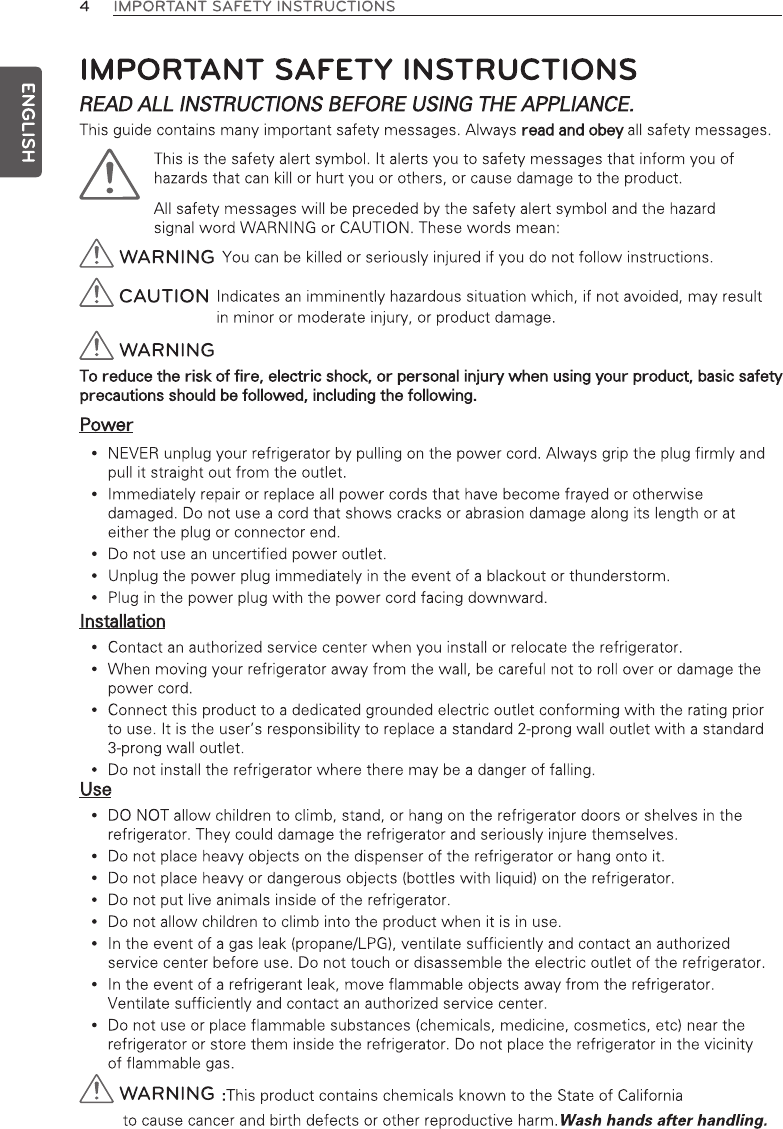 4 IMPORTANT SAFETY INSTRUCTIONS

ENGLISH

IMPORTANT SAFETY INSTRUCTIONS

READ ALL INSTRUCTIONS BEFORE USING THE APPLIANCE.

This guide contains many important safety messages. Always read and obey all safety messages.

This is the safety alert symbol. It alerts you to safety messages that inform you of hazards that can kill or hurt you or others, or cause damage to the product.

All safety messages will be preceded by the safety alert symbol and the hazard signal word WARNING or CAUTION. These words mean:

WARNING You can be killed or seriously injured if you do not follow instructions.

CAUTION Indicates an imminently hazardous situation which, if not avoided, may result in minor or moderate injury, or product damage.

WARNING

To reduce the risk of fire, electric shock, or personal injury when using your product, basic safety precautions should be followed, including the following.

Power

• NEVER unplug your refrigerator by pulling on the power cord. Always grip the plug firmly and pull it straight out from the outlet.
• Immediately repair or replace all power cords that have become frayed or otherwise damaged. Do not use a cord that shows cracks or abrasion damage along its length or at either the plug or connector end.
• Do not use an uncertified power outlet.
• Unplug the power plug immediately in the event of a blackout or thunderstorm.
• Plug in the power plug with the power cord facing downward.

Installation

• Contact an authorized service center when you install or relocate the refrigerator.
• When moving your refrigerator away from the wall, be careful not to roll over or damage the power cord.
• Connect this product to a dedicated grounded electric outlet conforming with the rating prior to use. It is the user's responsibility to replace a standard 2-prong wall outlet with a standard 3-prong wall outlet.
• Do not install the refrigerator where there may be a danger of falling.

Use

• DO NOT allow children to climb, stand, or hang on the refrigerator doors or shelves in the refrigerator. They could damage the refrigerator and seriously injure themselves.
• Do not place heavy objects on the dispenser of the refrigerator or hang onto it.
• Do not place heavy or dangerous objects (bottles with liquid) on the refrigerator.
• Do not put live animals inside of the refrigerator.
• Do not allow children to climb into the product when it is in use.
• In the event of a gas leak (propane/LPG), ventilate sufficiently and contact an authorized service center before use. Do not touch or disassemble the electric outlet of the refrigerator.
• In the event of a refrigerant leak, move flammable objects away from the refrigerator. Ventilate sufficiently and contact an authorized service center.
• Do not use or place flammable substances (chemicals, medicine, cosmetics, etc) near the refrigerator or store them inside the refrigerator. Do not place the refrigerator in the vicinity of flammable gas.

WARNING :This product contains chemicals known to the State of California to cause cancer and birth defects or other reproductive harm.Wash hands after handling.